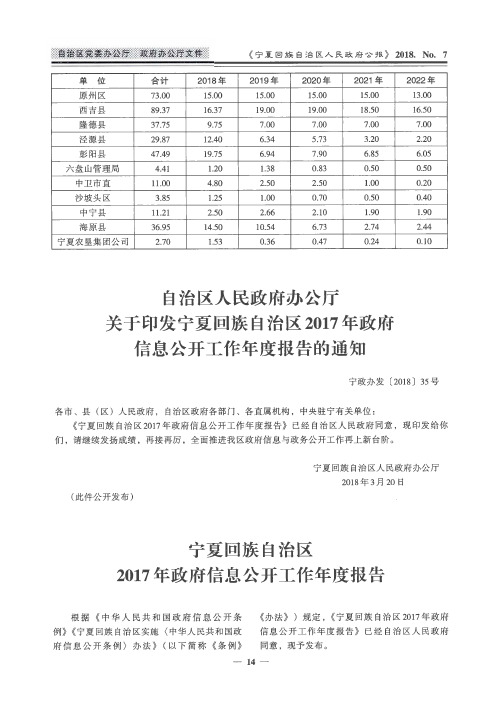 自治区党委办公厅　政府办公厅文件

《宁夏回族自治区人民政府公报》2018. No. 7

| 单　位 | 合计 | 2018年 | 2019年 | 2020年 | 2021年 | 2022年 |
|---|---|---|---|---|---|---|
| 原州区 | 73.00 | 15.00 | 15.00 | 15.00 | 15.00 | 13.00 |
| 西吉县 | 89.37 | 16.37 | 19.00 | 19.00 | 18.50 | 16.50 |
| 隆德县 | 37.75 | 9.75 | 7.00 | 7.00 | 7.00 | 7.00 |
| 泾源县 | 29.87 | 12.40 | 6.34 | 5.73 | 3.20 | 2.20 |
| 彭阳县 | 47.49 | 19.75 | 6.94 | 7.90 | 6.85 | 6.05 |
| 六盘山管理局 | 4.41 | 1.20 | 1.38 | 0.83 | 0.50 | 0.50 |
| 中卫市直 | 11.00 | 4.80 | 2.50 | 2.50 | 1.00 | 0.20 |
| 沙坡头区 | 3.85 | 1.25 | 1.00 | 0.70 | 0.50 | 0.40 |
| 中宁县 | 11.21 | 2.50 | 2.66 | 2.10 | 1.90 | 1.90 |
| 海原县 | 36.95 | 14.50 | 10.54 | 6.73 | 2.74 | 2.44 |
| 宁夏农垦集团公司 | 2.70 | 1.53 | 0.36 | 0.47 | 0.24 | 0.10 |

自治区人民政府办公厅
关于印发宁夏回族自治区2017年政府
信息公开工作年度报告的通知

宁政办发〔2018〕35号

各市、县（区）人民政府，自治区政府各部门、各直属机构，中央驻宁有关单位：

《宁夏回族自治区2017年政府信息公开工作年度报告》已经自治区人民政府同意，现印发给你们，请继续发扬成绩，再接再厉，全面推进我区政府信息与政务公开工作再上新台阶。

宁夏回族自治区人民政府办公厅
2018年3月20日

（此件公开发布）

宁夏回族自治区
2017年政府信息公开工作年度报告

根据《中华人民共和国政府信息公开条例》《宁夏回族自治区实施〈中华人民共和国政府信息公开条例〉办法》（以下简称《条例》《办法》）规定，《宁夏回族自治区2017年政府信息公开工作年度报告》已经自治区人民政府同意，现予发布。

— 14 —